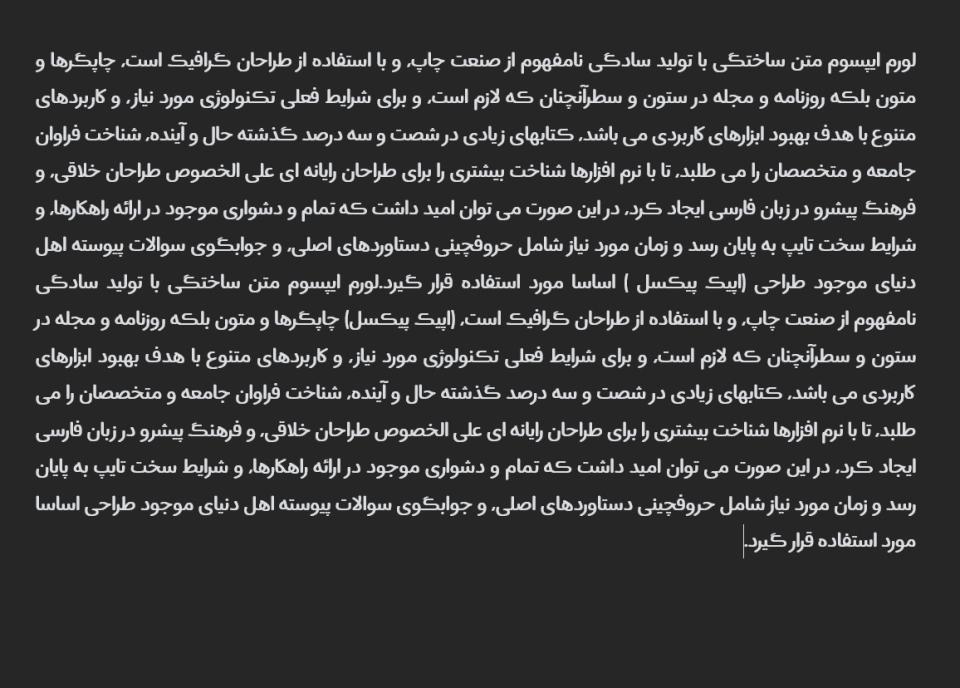 لورم ایپسوم متن ساختگی با تولید سادگی نامفهوم از صنعت چاپ، و با استفاده از طراحان گرافیک است، چاپگرها و متون بلکه روزنامه و مجله در ستون و سطرآنچنان که لازم است، و برای شرایط فعلی تکنولوژی مورد نیاز، و کاربردهای متنوع با هدف بهبود ابزارهای کاربردی می باشد، کتابهای زیادی در شصت و سه درصد گذشته حال و آینده، شناخت فراوان جامعه و متخصصان را می طلبد، تا با نرم افزارها شناخت بیشتری را برای طراحان رایانه ای علی الخصوص طراحان خلاقی، و فرهنگ پیشرو در زبان فارسی ایجاد کرد، در این صورت می توان امید داشت که تمام و دشواری موجود در ارائه راهکارها، و شرایط سخت تایپ به پایان رسد و زمان مورد نیاز شامل حروفچینی دستاوردهای اصلی، و جوابگوی سوالات پیوسته اهل دنیای موجود طراحی (اپیک پیکسل ) اساسا مورد استفاده قرار گیرد.لورم ایپسوم متن ساختگی با تولید سادگی نامفهوم از صنعت چاپ، و با استفاده از طراحان گرافیک است، (اپیک پیکسل) چاپگرها و متون بلکه روزنامه و مجله در ستون و سطرآنچنان که لازم است، و برای شرایط فعلی تکنولوژی مورد نیاز، و کاربردهای متنوع با هدف بهبود ابزارهای کاربردی می باشد، کتابهای زیادی در شصت و سه درصد گذشته حال و آینده، شناخت فراوان جامعه و متخصصان را می طلبد، تا با نرم افزارها شناخت بیشتری را برای طراحان رایانه ای علی الخصوص طراحان خلاقی، و فرهنگ پیشرو در زبان فارسی ایجاد کرد، در این صورت می توان امید داشت که تمام و دشواری موجود در ارائه راهکارها، و شرایط سخت تایپ به پایان رسد و زمان مورد نیاز شامل حروفچینی دستاوردهای اصلی، و جوابگوی سوالات پیوسته اهل دنیای موجود طراحی اساسا مورد استفاده قرار گیرد.